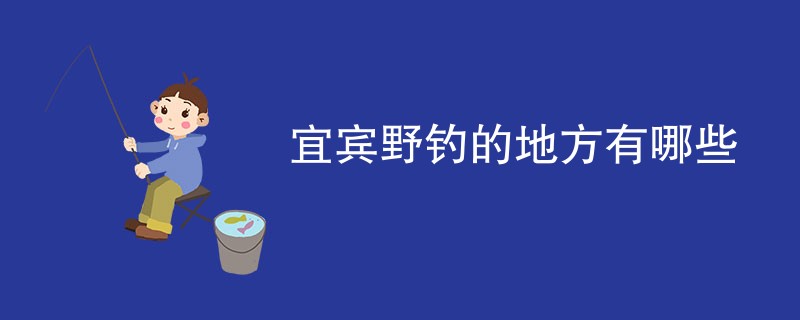 宜宾野钓的地方有哪些